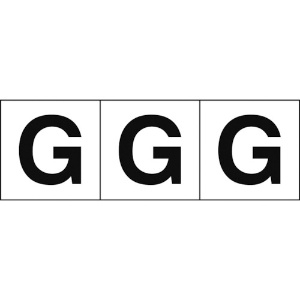 G G G